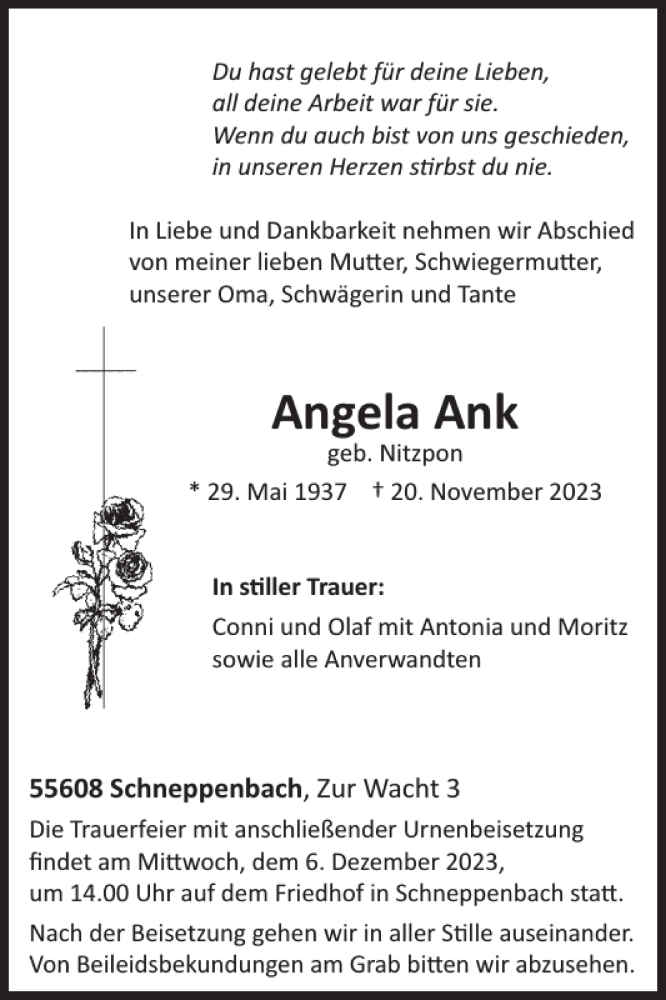 Du hast gelebt für deine Lieben,
all deine Arbeit war für sie.
Wenn du auch bist von uns geschieden,
in unseren Herzen stirbst du nie.

In Liebe und Dankbarkeit nehmen wir Abschied von meiner lieben Mutter, Schwiegermutter, unserer Oma, Schwägerin und Tante

Angela Ank
geb. Nitzpon
* 29. Mai 1937 † 20. November 2023

In stiller Trauer:
Conni und Olaf mit Antonia und Moritz
sowie alle Anverwandten

55608 Schneppenbach, Zur Wacht 3
Die Trauerfeier mit anschließender Urnenbeisetzung findet am Mittwoch, dem 6. Dezember 2023, um 14.00 Uhr auf dem Friedhof in Schneppenbach statt.

Nach der Beisetzung gehen wir in aller Stille auseinander. Von Beileidsbekundungen am Grab bitten wir abzusehen.